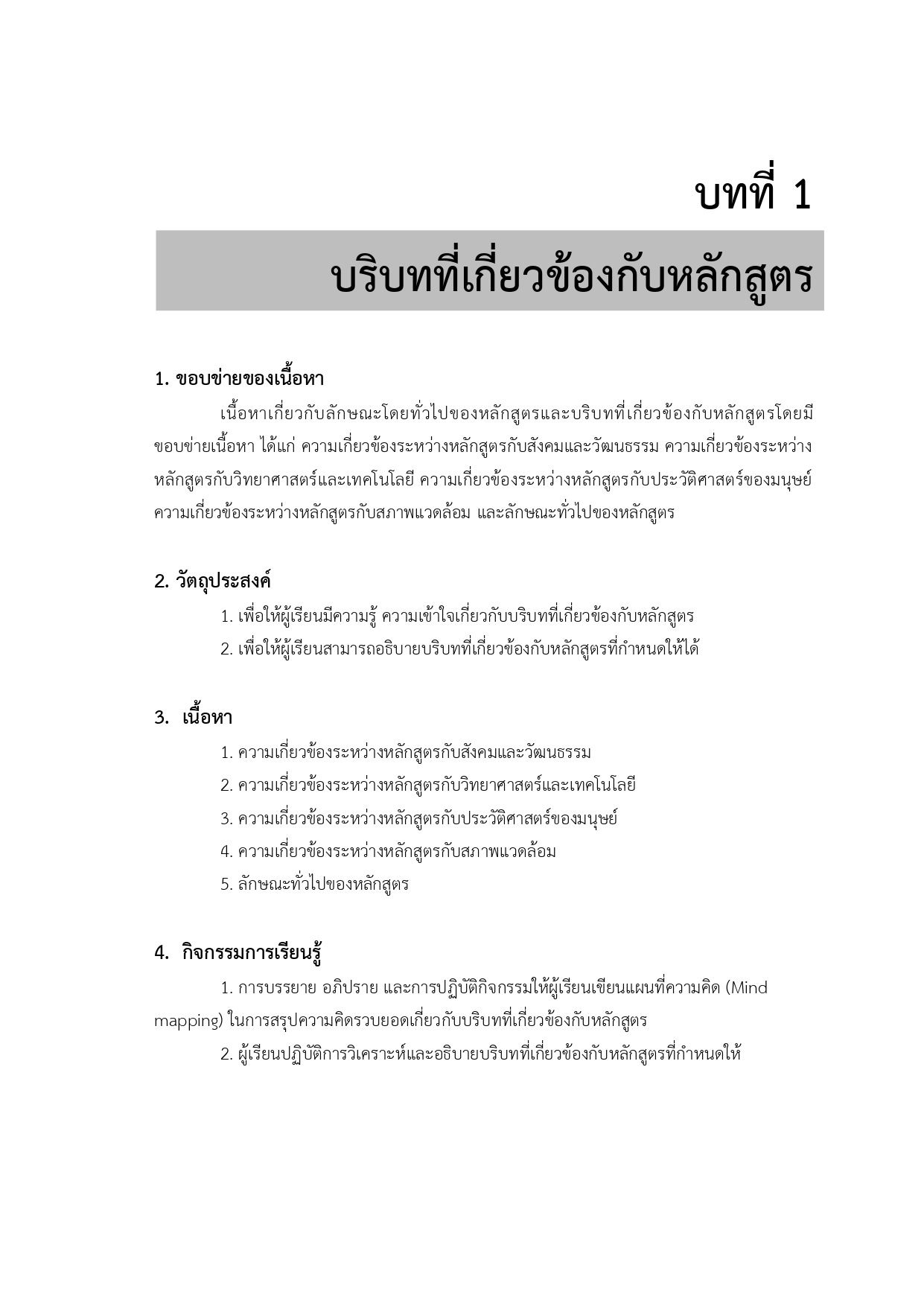 บทที่ 1

บริบทที่เกี่ยวข้องกับหลักสูตร

1. ขอบข่ายของเนื้อหา

เนื้อหาเกี่ยวกับลักษณะโดยทั่วไปของหลักสูตรและบริบทที่เกี่ยวข้องกับหลักสูตรโดยมีขอบข่ายเนื้อหา ได้แก่ ความเกี่ยวข้องระหว่างหลักสูตรกับสังคมและวัฒนธรรม ความเกี่ยวข้องระหว่างหลักสูตรกับวิทยาศาสตร์และเทคโนโลยี ความเกี่ยวข้องระหว่างหลักสูตรกับประวัติศาสตร์ของมนุษย์ ความเกี่ยวข้องระหว่างหลักสูตรกับสภาพแวดล้อม และลักษณะทั่วไปของหลักสูตร

2. วัตถุประสงค์

1. เพื่อให้ผู้เรียนมีความรู้ ความเข้าใจเกี่ยวกับบริบทที่เกี่ยวข้องกับหลักสูตร
2. เพื่อให้ผู้เรียนสามารถอธิบายบริบทที่เกี่ยวข้องกับหลักสูตรที่กำหนดให้ได้

3. เนื้อหา

1. ความเกี่ยวข้องระหว่างหลักสูตรกับสังคมและวัฒนธรรม
2. ความเกี่ยวข้องระหว่างหลักสูตรกับวิทยาศาสตร์และเทคโนโลยี
3. ความเกี่ยวข้องระหว่างหลักสูตรกับประวัติศาสตร์ของมนุษย์
4. ความเกี่ยวข้องระหว่างหลักสูตรกับสภาพแวดล้อม
5. ลักษณะทั่วไปของหลักสูตร

4. กิจกรรมการเรียนรู้

1. การบรรยาย อภิปราย และการปฏิบัติกิจกรรมให้ผู้เรียนเขียนแผนที่ความคิด (Mind mapping) ในการสรุปความคิดรวบยอดเกี่ยวกับบริบทที่เกี่ยวข้องกับหลักสูตร

2. ผู้เรียนปฏิบัติการวิเคราะห์และอธิบายบริบทที่เกี่ยวข้องกับหลักสูตรที่กำหนดให้